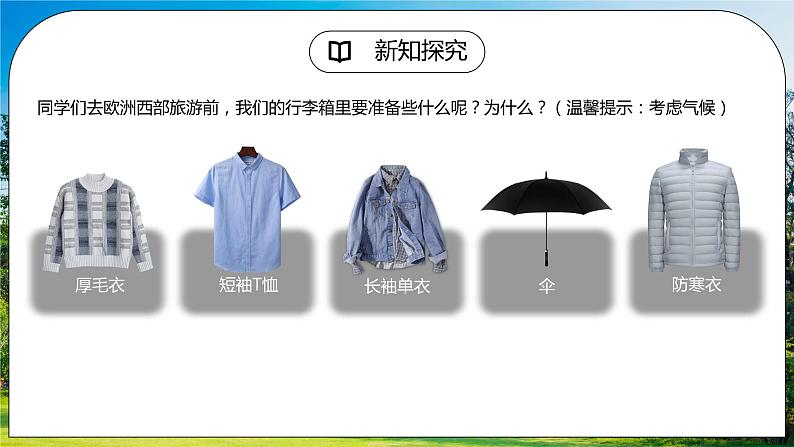 新知探究

同学们去欧洲西部旅游前，我们的行李箱里要准备些什么呢？为什么？（温馨提示：考虑气候）

厚毛衣

短袖T恤

长袖单衣

伞

防寒衣